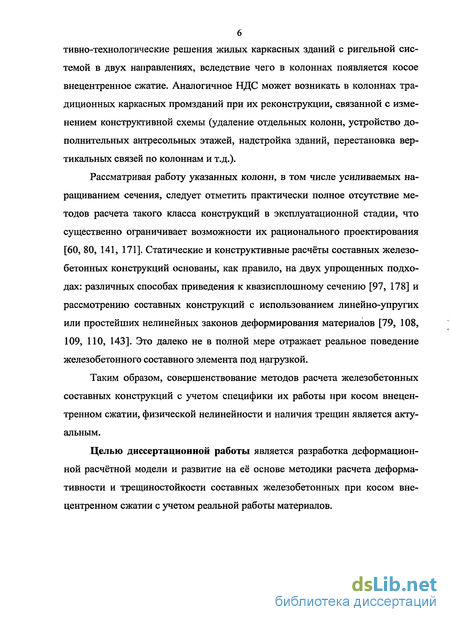 6

тивно-технологические решения жилых каркасных зданий с ригельной системой в двух направлениях, вследствие чего в колоннах появляется косое внецентренное сжатие. Аналогичное НДС может возникать в колоннах традиционных каркасных промзданий при их реконструкции, связанной с изменением конструктивной схемы (удаление отдельных колонн, устройство дополнительных антресольных этажей, надстройка зданий, перестановка вертикальных связей по колоннам и т.д.).

Рассматривая работу указанных колонн, в том числе усиливаемых наращиванием сечения, следует отметить практически полное отсутствие методов расчета такого класса конструкций в эксплуатационной стадии, что существенно ограничивает возможности их рационального проектирования [60, 80, 141, 171]. Статические и конструктивные расчёты составных железобетонных конструкций основаны, как правило, на двух упрощенных подходах: различных способах приведения к квазисплошному сечению [97, 178] и рассмотрению составных конструкций с использованием линейно-упругих или простейших нелинейных законов деформирования материалов [79, 108, 109, 110, 143]. Это далеко не в полной мере отражает реальное поведение железобетонного составного элемента под нагрузкой.

Таким образом, совершенствование методов расчета железобетонных составных конструкций с учетом специфики их работы при косом внецентренном сжатии, физической нелинейности и наличия трещин является актуальным.

Целью диссертационной работы является разработка деформационной расчётной модели и развитие на её основе методики расчета деформативности и трещиностойкости составных железобетонных при косом внецентренном сжатии с учетом реальной работы материалов.

dsLib.net
библиотека диссертаций